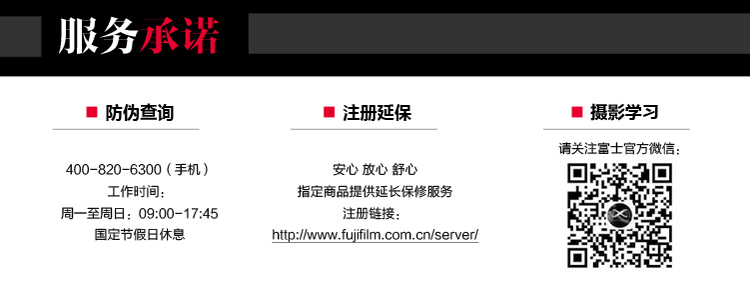 服务承诺

防伪查询

400-820-6300（手机）
工作时间：
周一至周日：09:00-17:45
国定节假日休息

注册延保

安心 放心 舒心
指定商品提供延长保修服务
注册链接：
http://www.fujifilm.com.cn/server/

摄影学习

请关注富士官方微信：